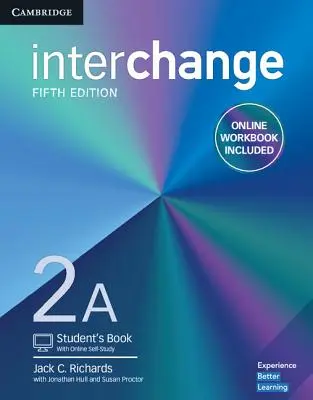 CAMBRIDGE

interchange
FIFTH EDITION

ONLINE WORKBOOK INCLUDED

2A

Student's Book
With Online Self-Study

Jack C. Richards
with Jonathan Hull and Susan Proctor

Experience
Better
Learning